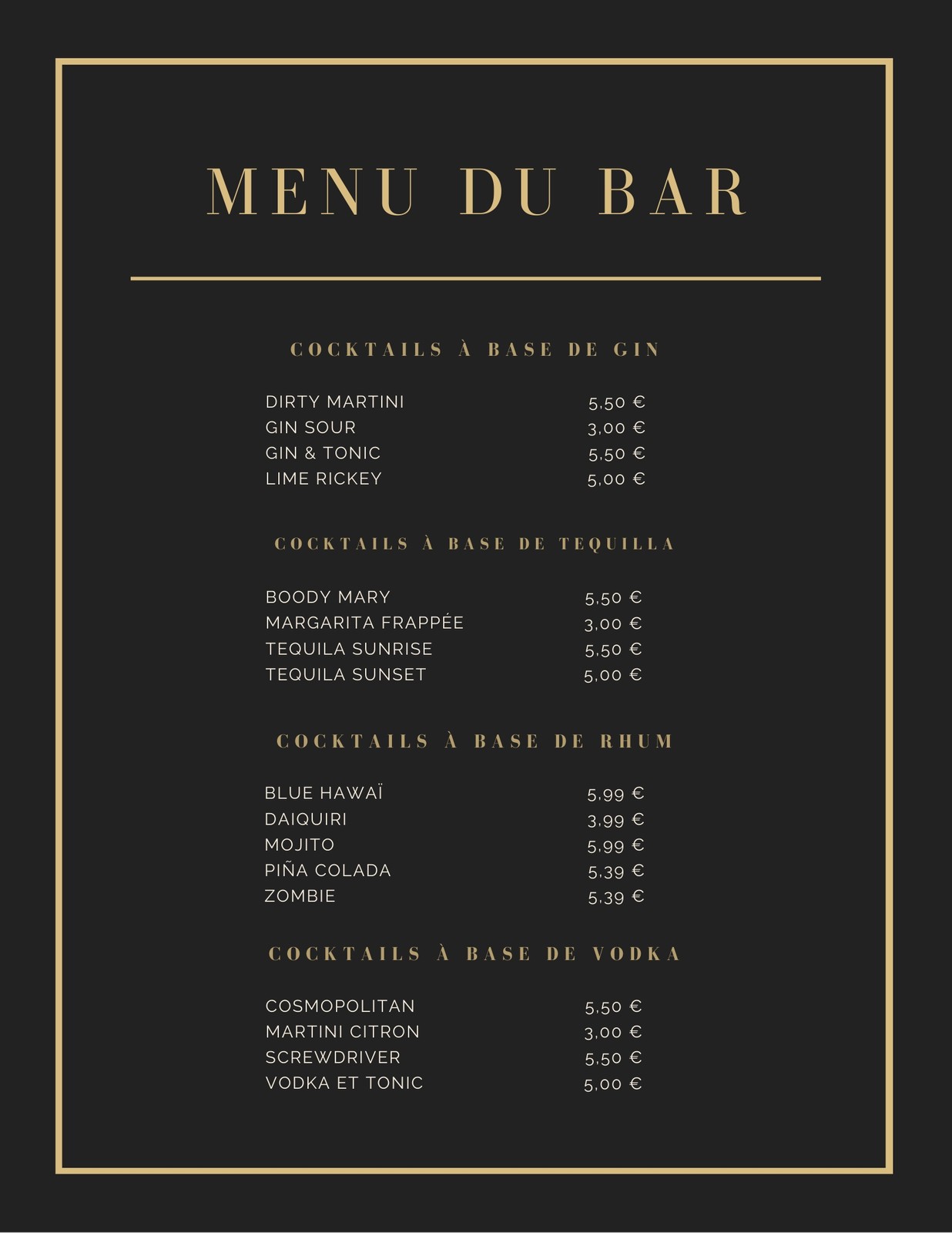 MENU DU BAR

COCKTAILS À BASE DE GIN

DIRTY MARTINI 5,50 €
GIN SOUR 3,00 €
GIN & TONIC 5,50 €
LIME RICKEY 5,00 €

COCKTAILS À BASE DE TEQUILLA

BOODY MARY 5,50 €
MARGARITA FRAPPÉE 3,00 €
TEQUILA SUNRISE 5,50 €
TEQUILA SUNSET 5,00 €

COCKTAILS À BASE DE RHUM

BLUE HAWAÏ 5,99 €
DAIQUIRI 3,99 €
MOJITO 5,99 €
PIÑA COLADA 5,39 €
ZOMBIE 5,39 €

COCKTAILS À BASE DE VODKA

COSMOPOLITAN 5,50 €
MARTINI CITRON 3,00 €
SCREWDRIVER 5,50 €
VODKA ET TONIC 5,00 €